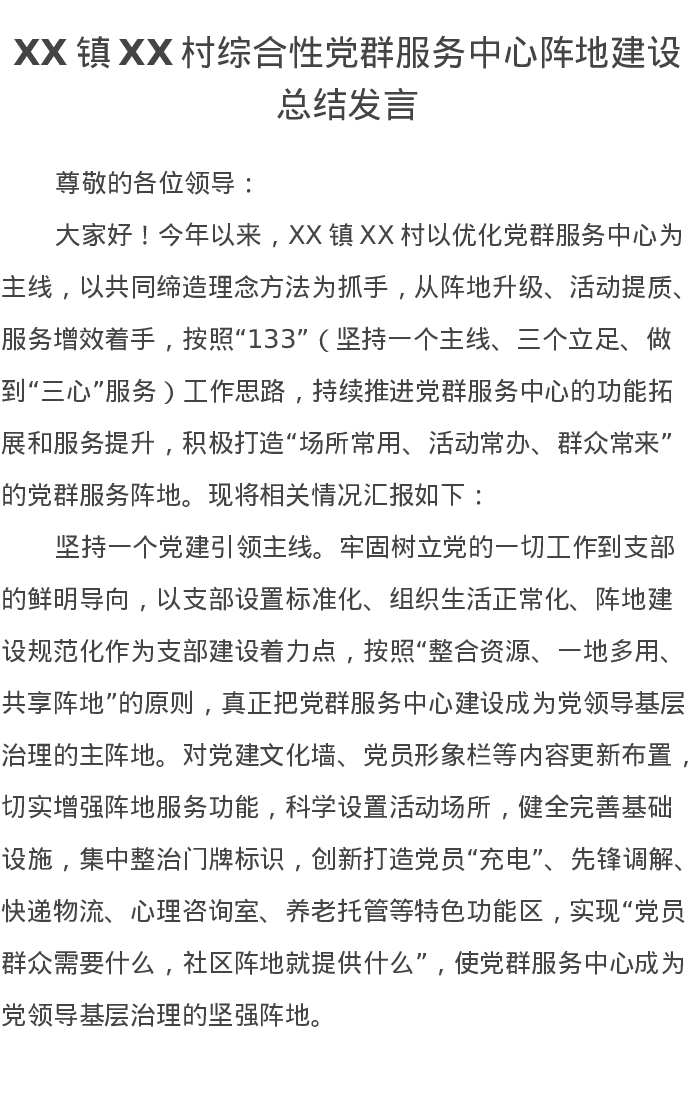 XX镇XX村综合性党群服务中心阵地建设总结发言

尊敬的各位领导：

大家好！今年以来，XX镇XX村以优化党群服务中心为主线，以共同缔造理念方法为抓手，从阵地升级、活动提质、服务增效着手，按照“133”（坚持一个主线、三个立足、做到“三心”服务）工作思路，持续推进党群服务中心的功能拓展和服务提升，积极打造“场所常用、活动常办、群众常来”的党群服务阵地。现将相关情况汇报如下：

坚持一个党建引领主线。牢固树立党的一切工作到支部的鲜明导向，以支部设置标准化、组织生活正常化、阵地建设规范化作为支部建设着力点，按照“整合资源、一地多用、共享阵地”的原则，真正把党群服务中心建设成为党领导基层治理的主阵地。对党建文化墙、党员形象栏等内容更新布置，切实增强阵地服务功能，科学设置活动场所，健全完善基础设施，集中整治门牌标识，创新打造党员“充电”、先锋调解、快递物流、心理咨询室、养老托管等特色功能区，实现“党员群众需要什么，社区阵地就提供什么”，使党群服务中心成为党领导基层治理的坚强阵地。